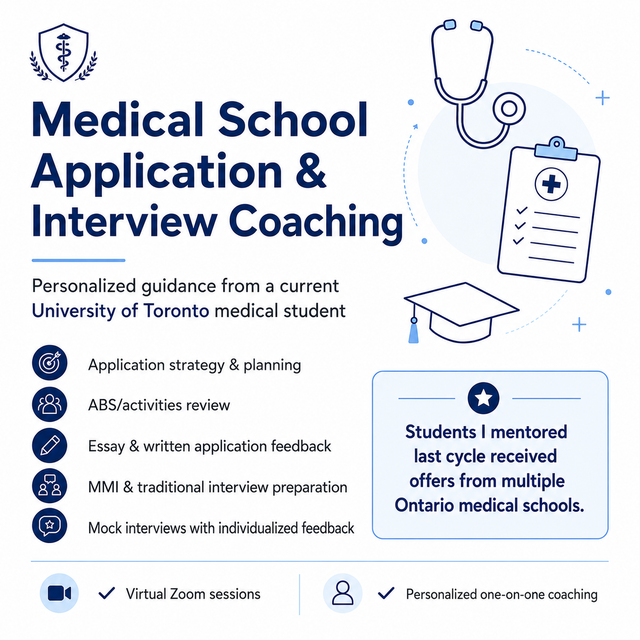 Medical School Application & Interview Coaching

Personalized guidance from a current University of Toronto medical student

Application strategy & planning

ABS/activities review

Essay & written application feedback

MMI & traditional interview preparation

Mock interviews with individualized feedback

Students I mentored last cycle received offers from multiple Ontario medical schools.

✓ Virtual Zoom sessions

✓ Personalized one-on-one coaching